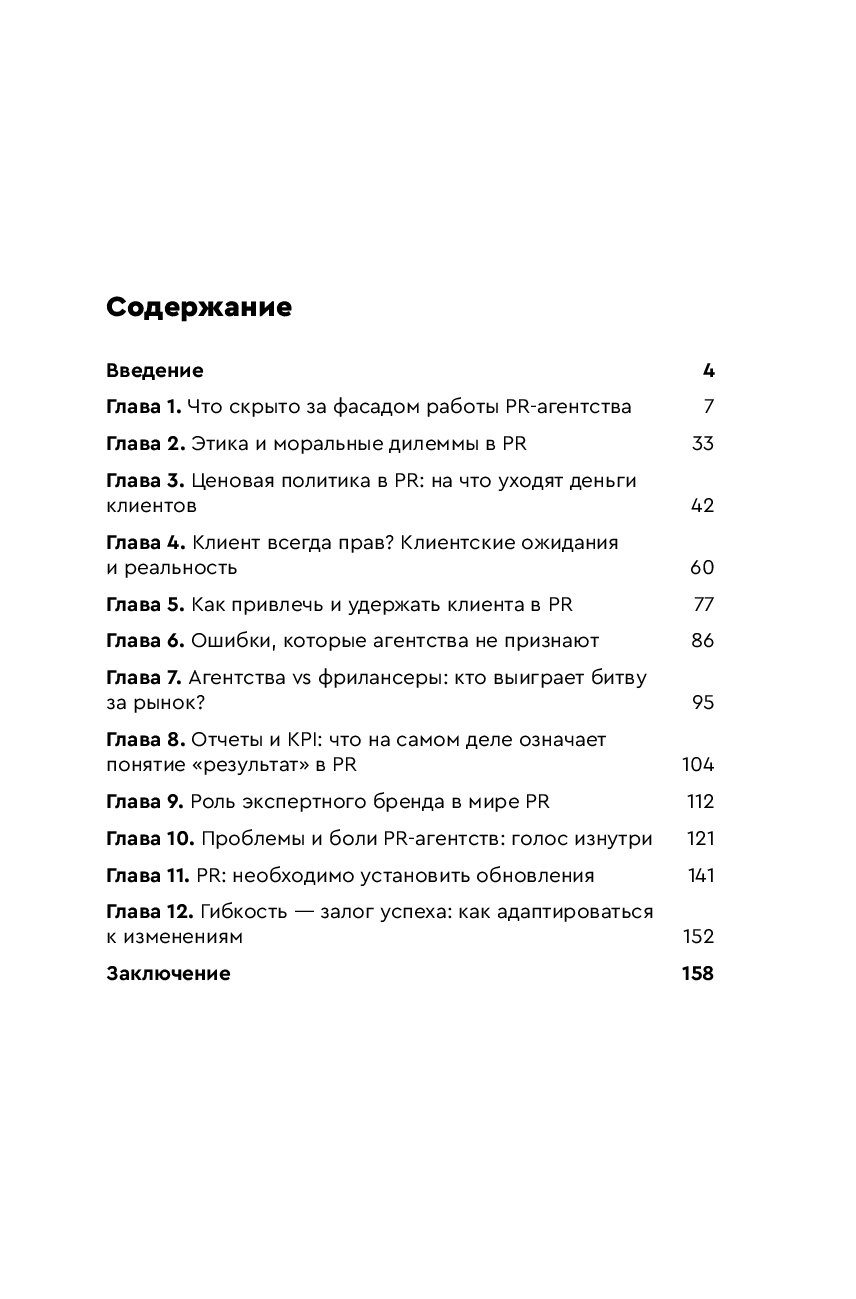 Содержание

Введение 4

Глава 1. Что скрыто за фасадом работы PR-агентства 7

Глава 2. Этика и моральные дилеммы в PR 33

Глава 3. Ценовая политика в PR: на что уходят деньги клиентов 42

Глава 4. Клиент всегда прав? Клиентские ожидания и реальность 60

Глава 5. Как привлечь и удержать клиента в PR 77

Глава 6. Ошибки, которые агентства не признают 86

Глава 7. Агентства vs фрилансеры: кто выиграет битву за рынок? 95

Глава 8. Отчеты и KPI: что на самом деле означает понятие «результат» в PR 104

Глава 9. Роль экспертного бренда в мире PR 112

Глава 10. Проблемы и боли PR-агентств: голос изнутри 121

Глава 11. PR: необходимо установить обновления 141

Глава 12. Гибкость — залог успеха: как адаптироваться к изменениям 152

Заключение 158